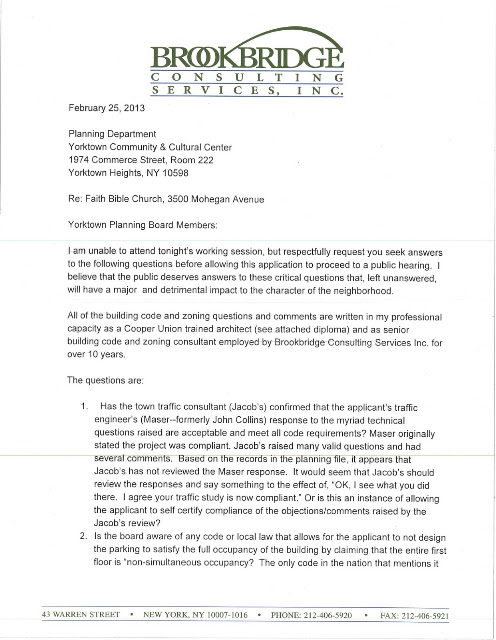 BROOKBRIDGE
CONSULTING
SERVICES, INC.

February 25, 2013

Planning Department
Yorktown Community & Cultural Center
1974 Commerce Street, Room 222
Yorktown Heights, NY 10598

Re: Faith Bible Church, 3500 Mohegan Avenue

Yorktown Planning Board Members:

I am unable to attend tonight's working session, but respectfully request you seek answers to the following questions before allowing this application to proceed to a public hearing. I believe that the public deserves answers to these critical questions that, left unanswered, will have a major and detrimental impact to the character of the neighborhood.

All of the building code and zoning questions and comments are written in my professional capacity as a Cooper Union trained architect (see attached diploma) and as senior building code and zoning consultant employed by Brookbridge Consulting Services Inc. for over 10 years.

The questions are:

1. Has the town traffic consultant (Jacob's) confirmed that the applicant's traffic engineer's (Maser--formerly John Collins) response to the myriad technical questions raised are acceptable and meet all code requirements? Maser originally stated the project was compliant. Jacob's raised many valid questions and had several comments. Based on the records in the planning file, it appears that Jacob's has not reviewed the Maser response. It would seem that Jacob's should review the responses and say something to the effect of, "OK, I see what you did there. I agree your traffic study is now compliant." Or is this an instance of allowing the applicant to self certify compliance of the objections/comments raised by the Jacob's review?
2. Is the board aware of any code or local law that allows for the applicant to not design the parking to satisfy the full occupancy of the building by claiming that the entire first floor is "non-simultaneous occupancy? The only code in the nation that mentions it

43 WARREN STREET • NEW YORK, NY 10007-1016 • PHONE: 212-406-5920 • FAX: 212-406-5921